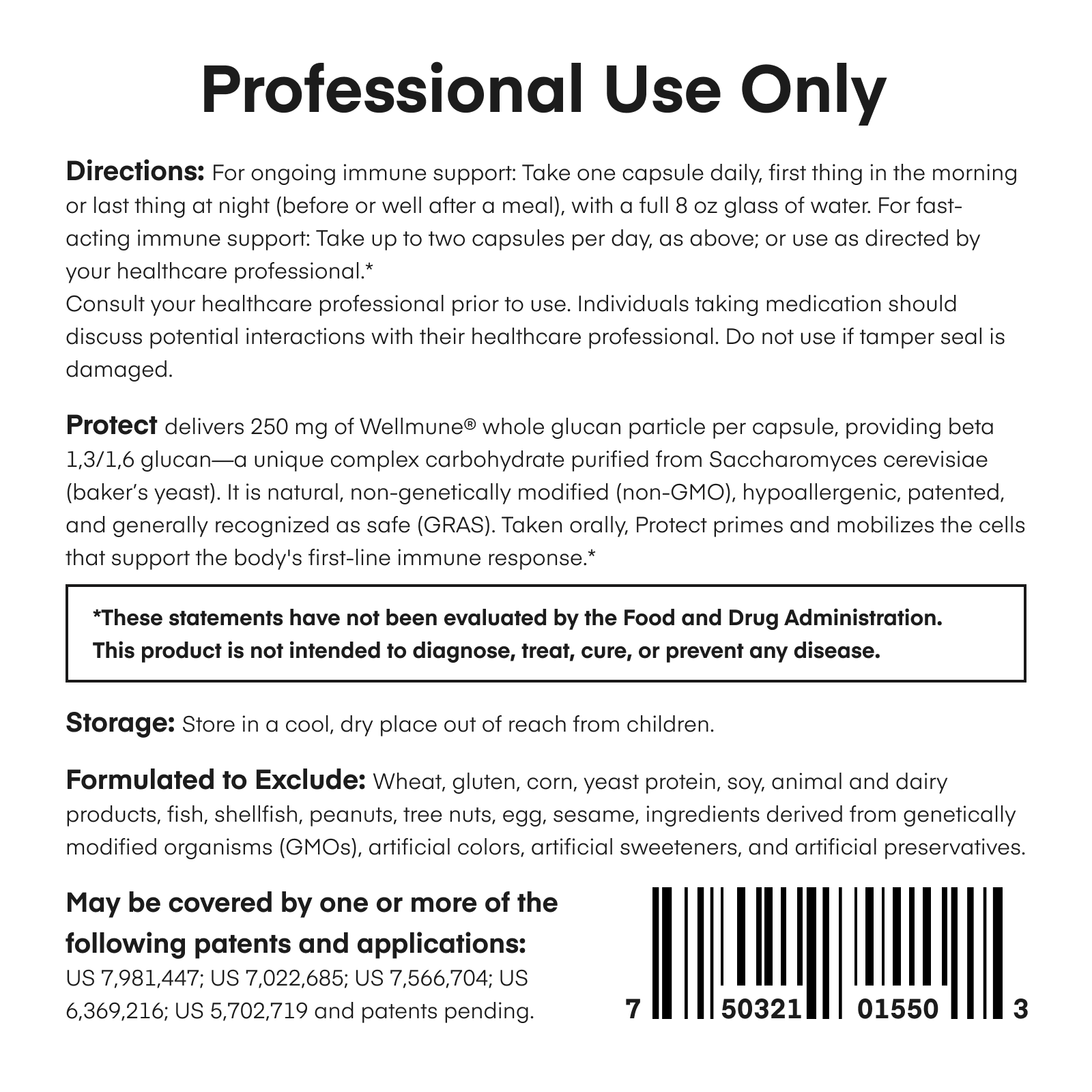 Professional Use Only

Directions: For ongoing immune support: Take one capsule daily, first thing in the morning or last thing at night (before or well after a meal), with a full 8 oz glass of water. For fast-acting immune support: Take up to two capsules per day, as above; or use as directed by your healthcare professional.*
Consult your healthcare professional prior to use. Individuals taking medication should discuss potential interactions with their healthcare professional. Do not use if tamper seal is damaged.

Protect delivers 250 mg of Wellmune® whole glucan particle per capsule, providing beta 1,3/1,6 glucan—a unique complex carbohydrate purified from Saccharomyces cerevisiae (baker's yeast). It is natural, non-genetically modified (non-GMO), hypoallergenic, patented, and generally recognized as safe (GRAS). Taken orally, Protect primes and mobilizes the cells that support the body's first-line immune response.*

*These statements have not been evaluated by the Food and Drug Administration. This product is not intended to diagnose, treat, cure, or prevent any disease.

Storage: Store in a cool, dry place out of reach from children.

Formulated to Exclude: Wheat, gluten, corn, yeast protein, soy, animal and dairy products, fish, shellfish, peanuts, tree nuts, egg, sesame, ingredients derived from genetically modified organisms (GMOs), artificial colors, artificial sweeteners, and artificial preservatives.

May be covered by one or more of the following patents and applications:
US 7,981,447; US 7,022,685; US 7,566,704; US 6,369,216; US 5,702,719 and patents pending.

7 50321 01550 3